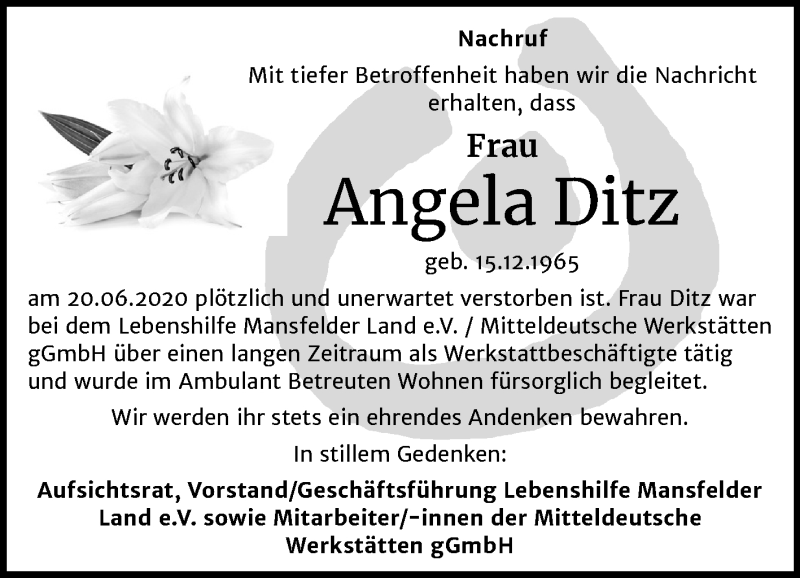 Nachruf

Mit tiefer Betroffenheit haben wir die Nachricht erhalten, dass

Frau

Angela Ditz

geb. 15.12.1965

am 20.06.2020 plötzlich und unerwartet verstorben ist. Frau Ditz war bei dem Lebenshilfe Mansfelder Land e.V. / Mitteldeutsche Werkstätten gGmbH über einen langen Zeitraum als Werkstattbeschäftigte tätig und wurde im Ambulant Betreuten Wohnen fürsorglich begleitet.

Wir werden ihr stets ein ehrendes Andenken bewahren.

In stillem Gedenken:

Aufsichtsrat, Vorstand/Geschäftsführung Lebenshilfe Mansfelder Land e.V. sowie Mitarbeiter/-innen der Mitteldeutsche Werkstätten gGmbH